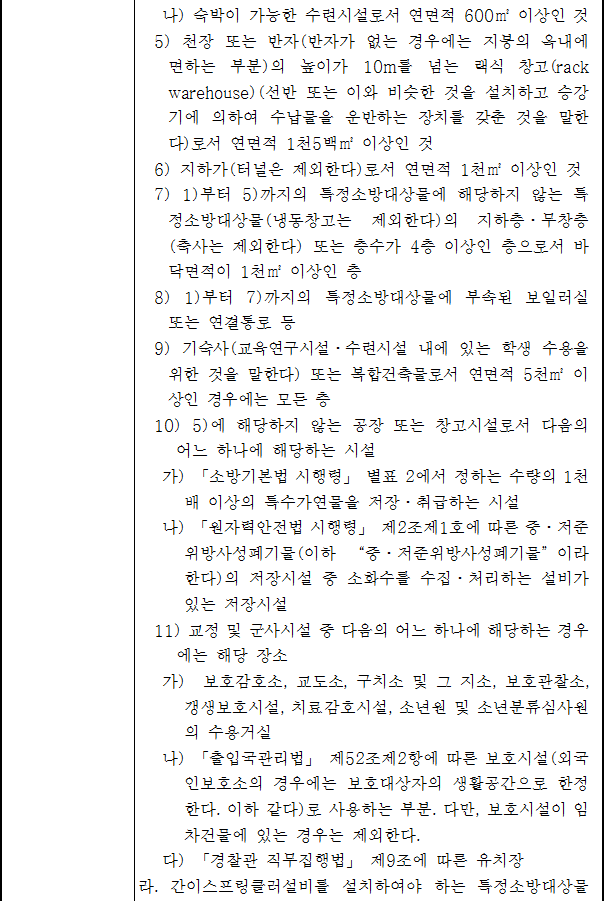 나) 숙박이 가능한 수련시설로서 연면적 600㎡ 이상인 것

5) 천장 또는 반자(반자가 없는 경우에는 지붕의 옥내에 면하는 부분)의 높이가 10m를 넘는 랙식 창고(rack warehouse)(선반 또는 이와 비슷한 것을 설치하고 승강기에 의하여 수납물을 운반하는 장치를 갖춘 것을 말한다)로서 연면적 1천5백㎡ 이상인 것

6) 지하가(터널은 제외한다)로서 연면적 1천㎡ 이상인 것

7) 1)부터 5)까지의 특정소방대상물에 해당하지 않는 특정소방대상물(냉동창고는 제외한다)의 지하층·무창층(축사는 제외한다) 또는 층수가 4층 이상인 층으로서 바닥면적이 1천㎡ 이상인 층

8) 1)부터 7)까지의 특정소방대상물에 부속된 보일러실 또는 연결통로 등

9) 기숙사(교육연구시설·수련시설 내에 있는 학생 수용을 위한 것을 말한다) 또는 복합건축물로서 연면적 5천㎡ 이상인 경우에는 모든 층

10) 5)에 해당하지 않는 공장 또는 창고시설로서 다음의 어느 하나에 해당하는 시설

가) 「소방기본법 시행령」 별표 2에서 정하는 수량의 1천배 이상의 특수가연물을 저장·취급하는 시설

나) 「원자력안전법 시행령」 제2조제1호에 따른 중·저준위방사성폐기물(이하 "중·저준위방사성폐기물"이라 한다)의 저장시설 중 소화수를 수집·처리하는 설비가 있는 저장시설

11) 교정 및 군사시설 중 다음의 어느 하나에 해당하는 경우에는 해당 장소

가) 보호감호소, 교도소, 구치소 및 그 지소, 보호관찰소, 갱생보호시설, 치료감호시설, 소년원 및 소년분류심사원의 수용거실

나) 「출입국관리법」 제52조제2항에 따른 보호시설(외국인보호소의 경우에는 보호대상자의 생활공간으로 한정한다. 이하 같다)로 사용하는 부분. 다만, 보호시설이 임차건물에 있는 경우는 제외한다.

다) 「경찰관 직무집행법」 제9조에 따른 유치장

라. 간이스프링클러설비를 설치하여야 하는 특정소방대상물